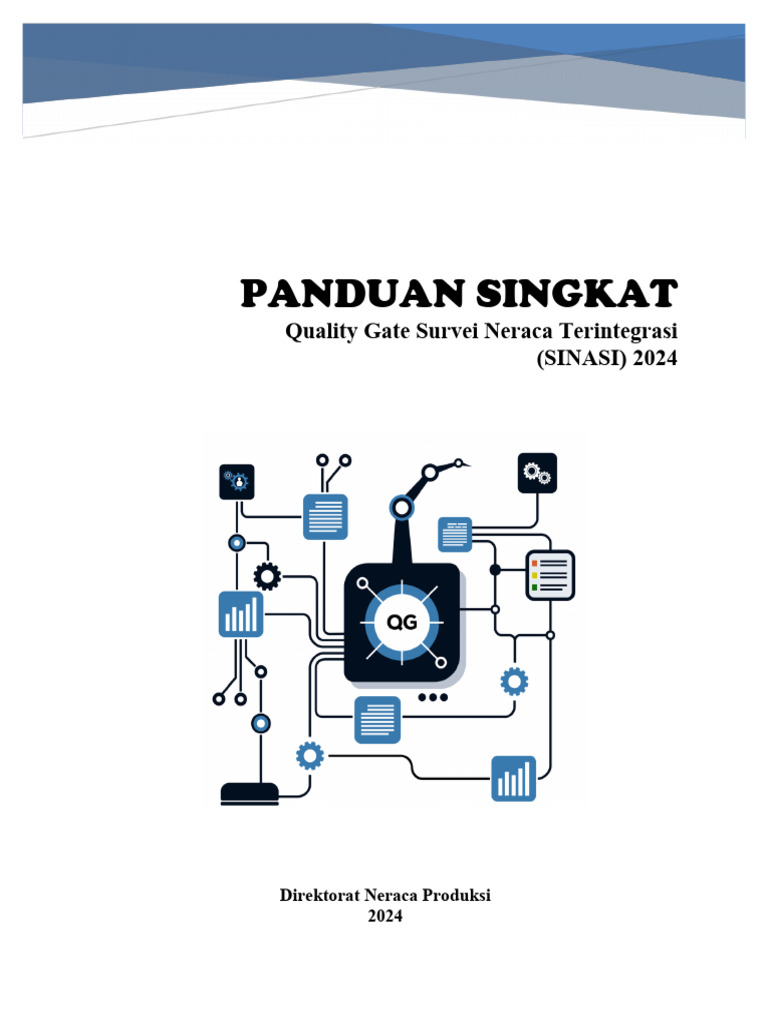 PANDUAN SINGKAT
Quality Gate Survei Neraca Terintegrasi (SINASI) 2024

QG

Direktorat Neraca Produksi
2024